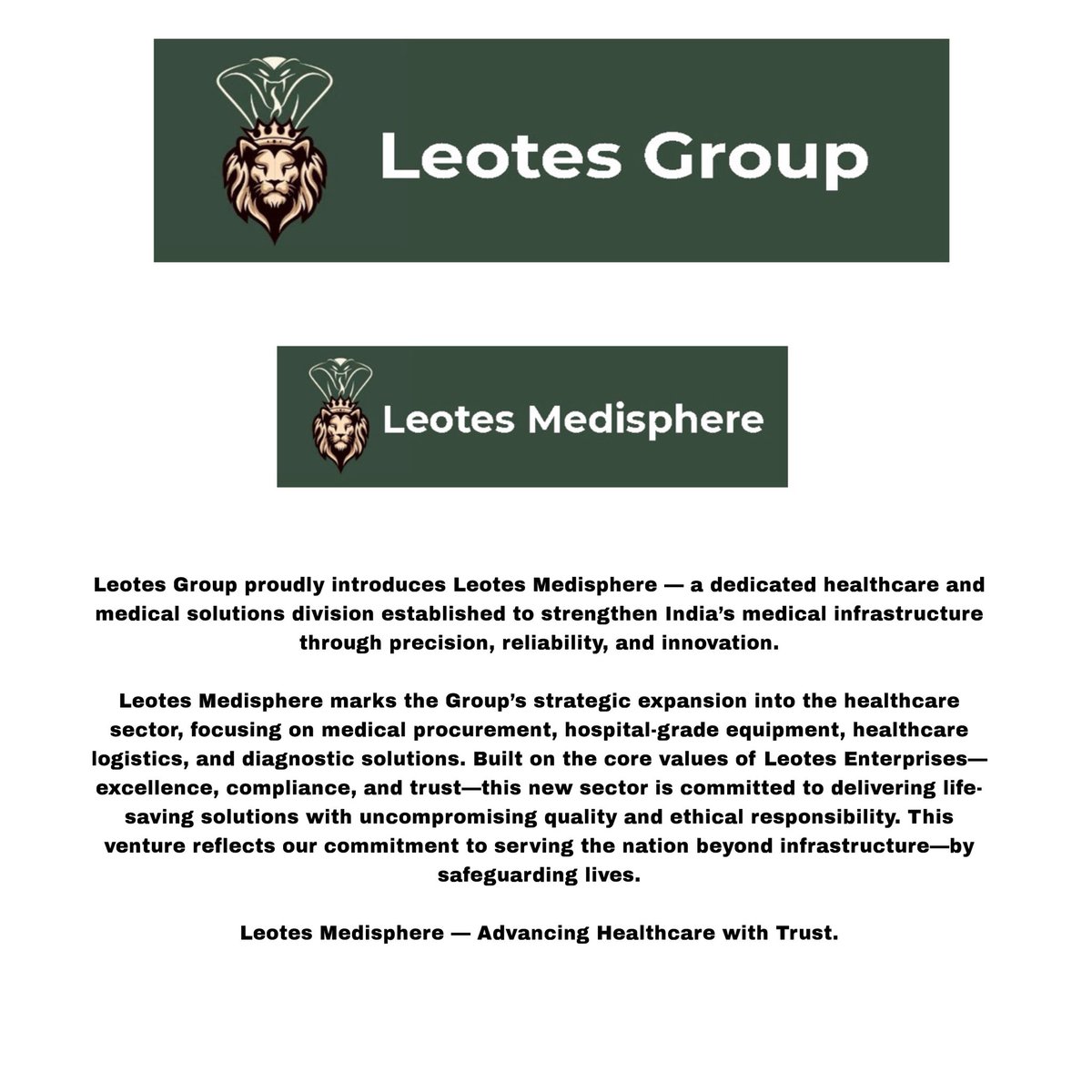 Leotes Group

Leotes Medisphere

Leotes Group proudly introduces Leotes Medisphere — a dedicated healthcare and medical solutions division established to strengthen India's medical infrastructure through precision, reliability, and innovation.

Leotes Medisphere marks the Group's strategic expansion into the healthcare sector, focusing on medical procurement, hospital-grade equipment, healthcare logistics, and diagnostic solutions. Built on the core values of Leotes Enterprises—excellence, compliance, and trust—this new sector is committed to delivering life-saving solutions with uncompromising quality and ethical responsibility. This venture reflects our commitment to serving the nation beyond infrastructure—by safeguarding lives.

Leotes Medisphere — Advancing Healthcare with Trust.